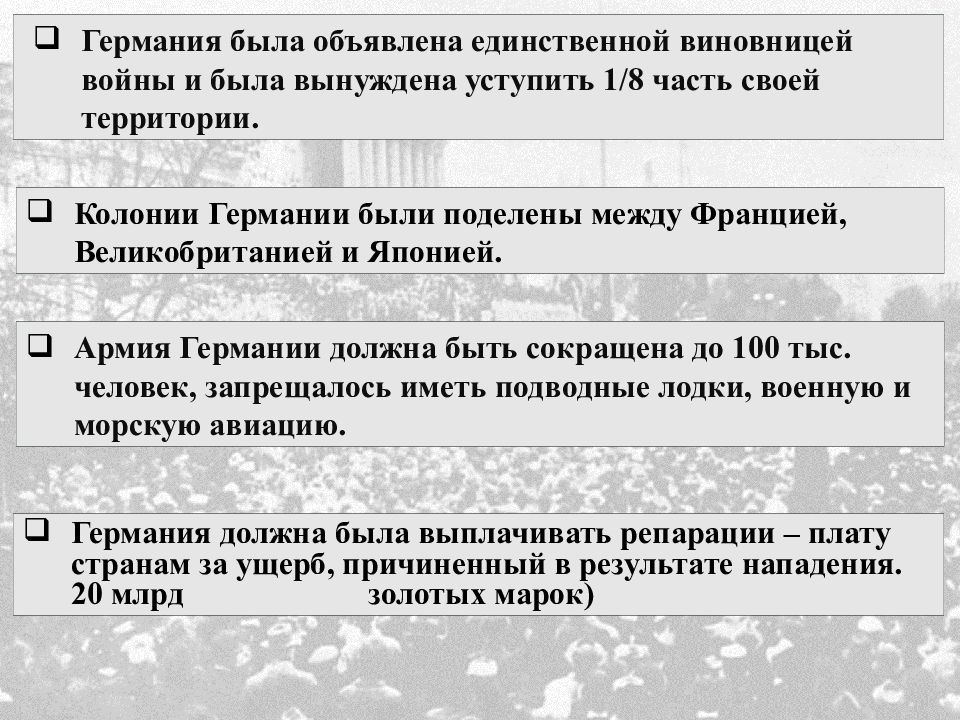 ❑ Германия была объявлена единственной виновницей войны и была вынуждена уступить 1/8 часть своей территории.

❑ Колонии Германии были поделены между Францией, Великобританией и Японией.

❑ Армия Германии должна быть сокращена до 100 тыс. человек, запрещалось иметь подводные лодки, военную и морскую авиацию.

❑ Германия должна была выплачивать репарации – плату странам за ущерб, причиненный в результате нападения. 20 млрд золотых марок)